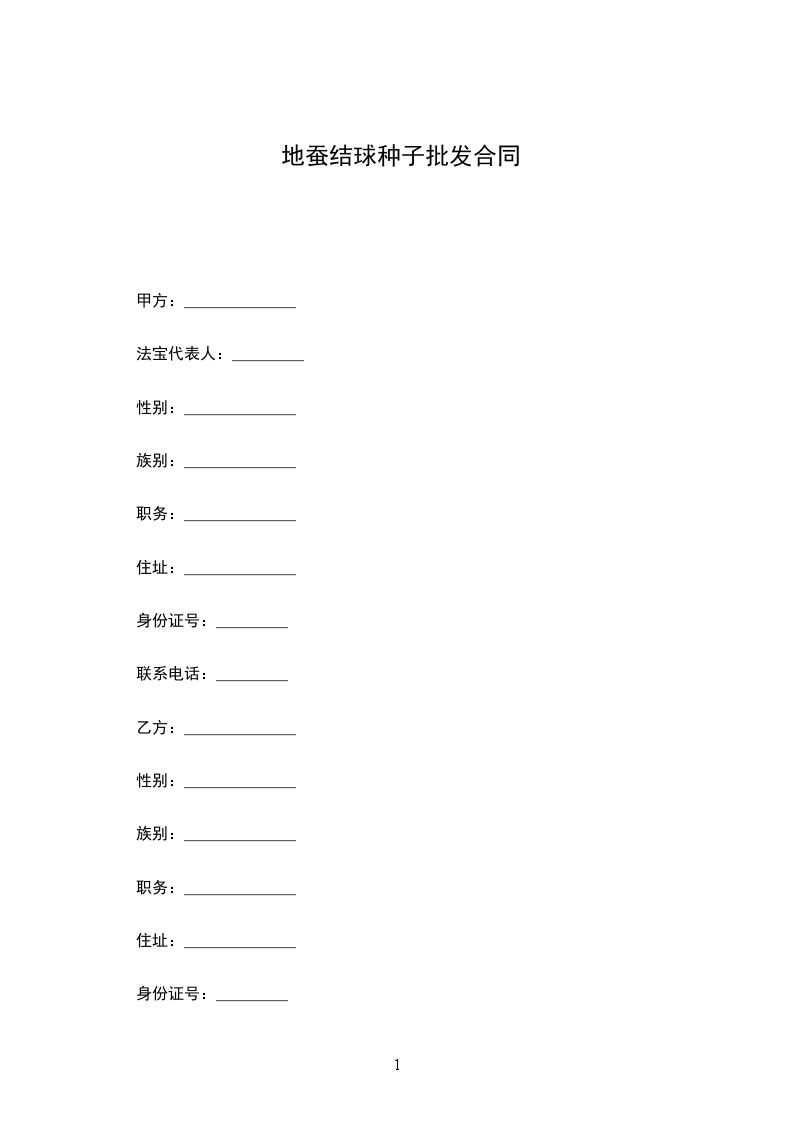 地蚕结球种子批发合同

甲方：______________

法宝代表人：_________

性别：______________

族别：______________

职务：______________

住址：______________

身份证号：_________

联系电话：_________

乙方：______________

性别：______________

族别：______________

职务：______________

住址：______________

身份证号：_________

1